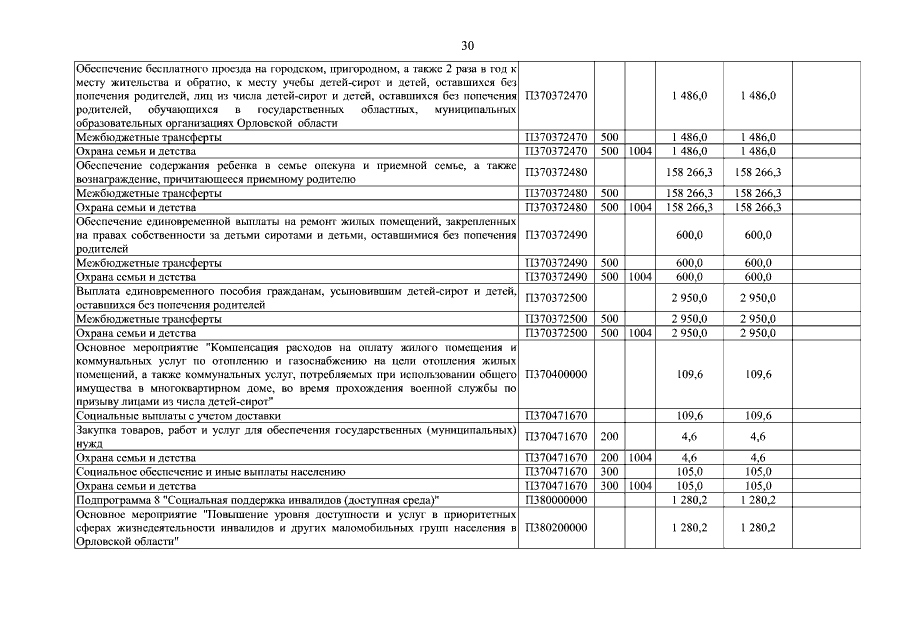 30

| | | | | | | |
|---|---|---|---|---|---|---|
| Обеспечение бесплатного проезда на городском, пригородном, а также 2 раза в год к месту жительства и обратно, к месту учебы детей-сирот и детей, оставшихся без попечения родителей, лиц из числа детей-сирот и детей, оставшихся без попечения родителей, обучающихся в государственных областных, муниципальных образовательных организациях Орловской области | П370372470 | | | 1 486,0 | 1 486,0 | |
| Межбюджетные трансферты | П370372470 | 500 | | 1 486,0 | 1 486,0 | |
| Охрана семьи и детства | П370372470 | 500 | 1004 | 1 486,0 | 1 486,0 | |
| Обеспечение содержания ребенка в семье опекуна и приемной семье, а также вознаграждение, причитающееся приемному родителю | П370372480 | | | 158 266,3 | 158 266,3 | |
| Межбюджетные трансферты | П370372480 | 500 | | 158 266,3 | 158 266,3 | |
| Охрана семьи и детства | П370372480 | 500 | 1004 | 158 266,3 | 158 266,3 | |
| Обеспечение единовременной выплаты на ремонт жилых помещений, закрепленных на правах собственности за детьми сиротами и детьми, оставшимися без попечения родителей | П370372490 | | | 600,0 | 600,0 | |
| Межбюджетные трансферты | П370372490 | 500 | | 600,0 | 600,0 | |
| Охрана семьи и детства | П370372490 | 500 | 1004 | 600,0 | 600,0 | |
| Выплата единовременного пособия гражданам, усыновившим детей-сирот и детей, оставшихся без попечения родителей | П370372500 | | | 2 950,0 | 2 950,0 | |
| Межбюджетные трансферты | П370372500 | 500 | | 2 950,0 | 2 950,0 | |
| Охрана семьи и детства | П370372500 | 500 | 1004 | 2 950,0 | 2 950,0 | |
| Основное мероприятие "Компенсация расходов на оплату жилого помещения и коммунальных услуг по отоплению и газоснабжению на цели отопления жилых помещений, а также коммунальных услуг, потребляемых при использовании общего имущества в многоквартирном доме, во время прохождения военной службы по призыву лицами из числа детей-сирот" | П370400000 | | | 109,6 | 109,6 | |
| Социальные выплаты с учетом доставки | П370471670 | | | 109,6 | 109,6 | |
| Закупка товаров, работ и услуг для обеспечения государственных (муниципальных) нужд | П370471670 | 200 | | 4,6 | 4,6 | |
| Охрана семьи и детства | П370471670 | 200 | 1004 | 4,6 | 4,6 | |
| Социальное обеспечение и иные выплаты населению | П370471670 | 300 | | 105,0 | 105,0 | |
| Охрана семьи и детства | П370471670 | 300 | 1004 | 105,0 | 105,0 | |
| Подпрограмма 8 "Социальная поддержка инвалидов (доступная среда)" | П380000000 | | | 1 280,2 | 1 280,2 | |
| Основное мероприятие "Повышение уровня доступности и услуг в приоритетных сферах жизнедеятельности инвалидов и других маломобильных групп населения в Орловской области" | П380200000 | | | 1 280,2 | 1 280,2 | |